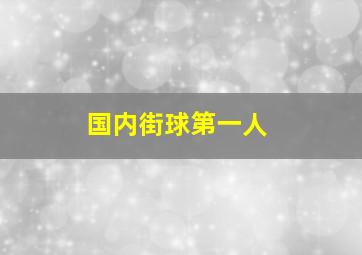 国内街球第一人